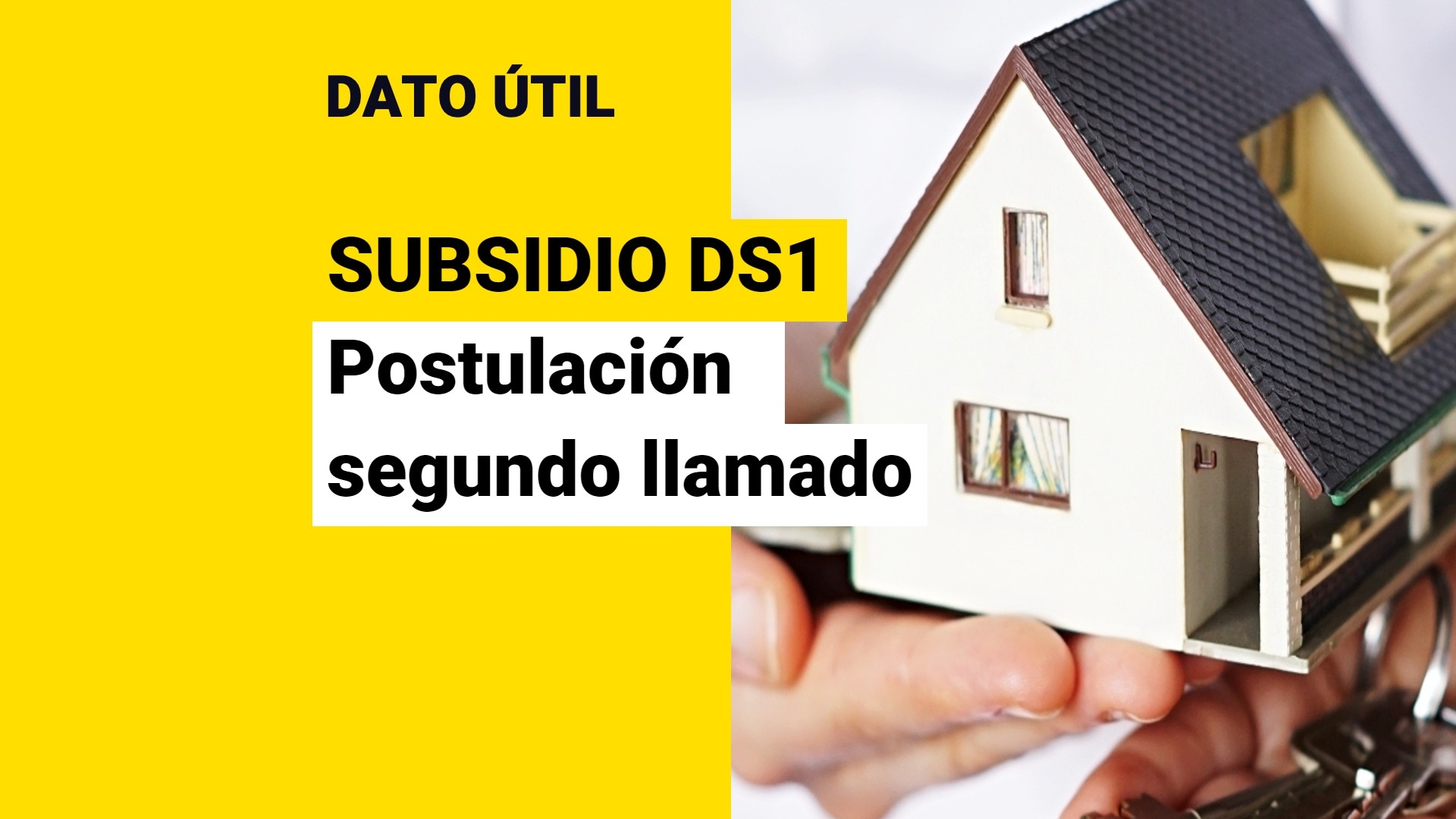 DATO ÚTIL

SUBSIDIO DS1
Postulación segundo llamado